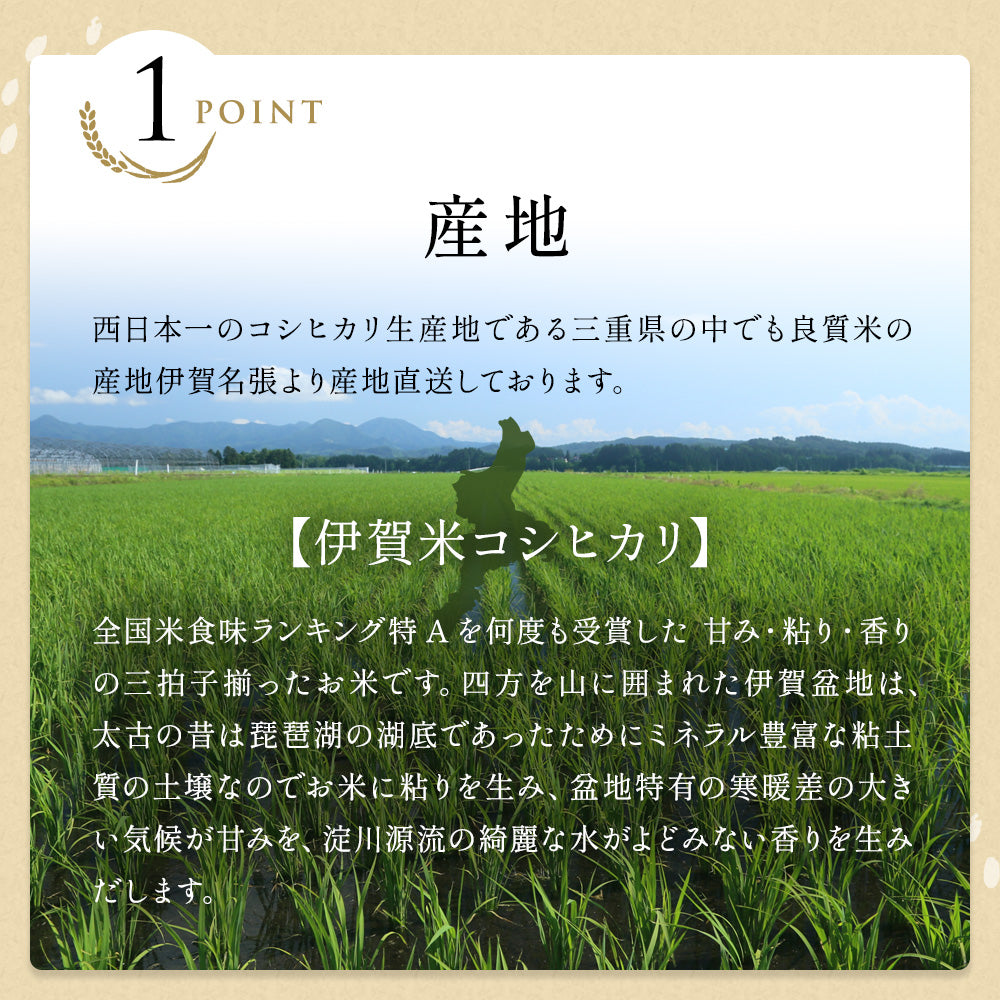 1 POINT

産地

西日本一のコシヒカリ生産地である三重県の中でも良質米の産地伊賀名張より産地直送しております。

【伊賀米コシヒカリ】

全国米食味ランキング特Ａを何度も受賞した 甘み・粘り・香りの三拍子揃ったお米です。四方を山に囲まれた伊賀盆地は、太古の昔は琵琶湖の湖底であったためにミネラル豊富な粘土質の土壌なのでお米に粘りを生み、盆地特有の寒暖差の大きい気候が甘みを、淀川源流の綺麗な水がよどみない香りを生みだします。